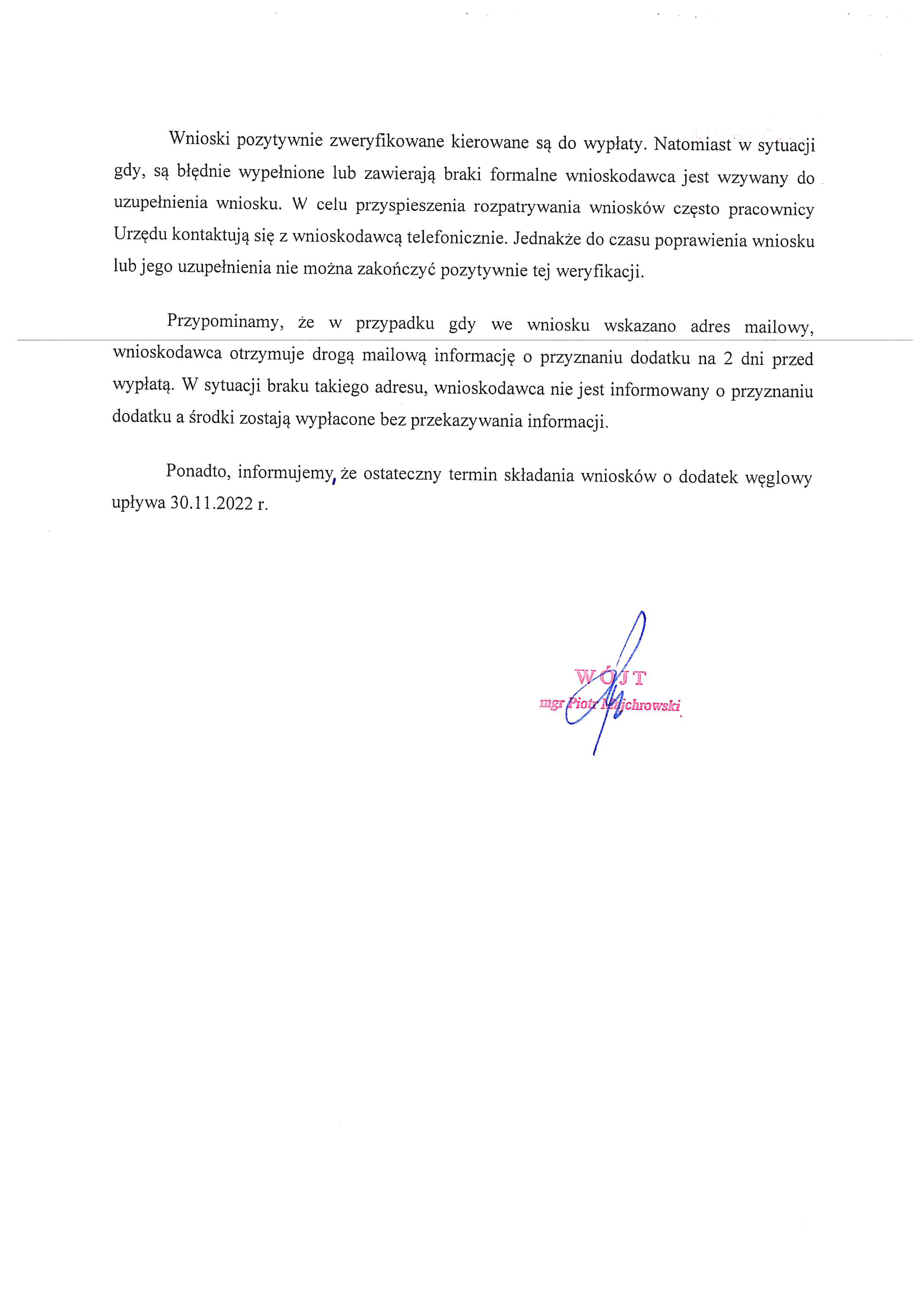 Wnioski pozytywnie zweryfikowane kierowane są do wypłaty. Natomiast w sytuacji gdy, są błędnie wypełnione lub zawierają braki formalne wnioskodawca jest wzywany do uzupełnienia wniosku. W celu przyspieszenia rozpatrywania wniosków często pracownicy Urzędu kontaktują się z wnioskodawcą telefonicznie. Jednakże do czasu poprawienia wniosku lub jego uzupełnienia nie można zakończyć pozytywnie tej weryfikacji.

Przypominamy, że w przypadku gdy we wniosku wskazano adres mailowy, wnioskodawca otrzymuje drogą mailową informację o przyznaniu dodatku na 2 dni przed wypłatą. W sytuacji braku takiego adresu, wnioskodawca nie jest informowany o przyznaniu dodatku a środki zostają wypłacone bez przekazywania informacji.

Ponadto, informujemy, że ostateczny termin składania wniosków o dodatek węglowy upływa 30.11.2022 r.

WÓJT
mgr Piotr Majchrowski